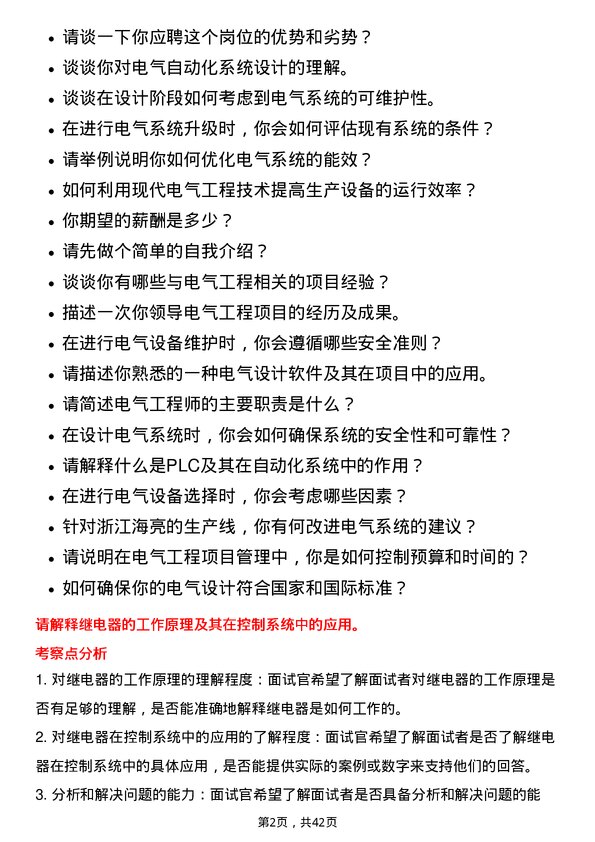 • 请谈一下你应聘这个岗位的优势和劣势？
• 谈谈你对电气自动化系统设计的理解。
• 谈谈在设计阶段如何考虑到电气系统的可维护性。
• 在进行电气系统升级时，你会如何评估现有系统的条件？
• 请举例说明你如何优化电气系统的能效？
• 如何利用现代电气工程技术提高生产设备的运行效率？
• 你期望的薪酬是多少？
• 请先做个简单的自我介绍？
• 谈谈你有哪些与电气工程相关的项目经验？
• 描述一次你领导电气工程项目的经历及成果。
• 在进行电气设备维护时，你会遵循哪些安全准则？
• 请描述你熟悉的一种电气设计软件及其在项目中的应用。
• 请简述电气工程师的主要职责是什么？
• 在设计电气系统时，你会如何确保系统的安全性和可靠性？
• 请解释什么是PLC及其在自动化系统中的作用？
• 在进行电气设备选择时，你会考虑哪些因素？
• 针对浙江海亮的生产线，你有何改进电气系统的建议？
• 请说明在电气工程项目管理中，你是如何控制预算和时间的？
• 如何确保你的电气设计符合国家和国际标准？

请解释继电器的工作原理及其在控制系统中的应用。

考察点分析

1. 对继电器的工作原理的理解程度：面试官希望了解面试者对继电器的工作原理是否有足够的理解，是否能准确地解释继电器是如何工作的。

2. 对继电器在控制系统中的应用的了解程度：面试官希望了解面试者是否了解继电器在控制系统中的具体应用，是否能提供实际的案例或数字来支持他们的回答。

3. 分析和解决问题的能力：面试官希望了解面试者是否具备分析和解决问题的能

第2页，共42页